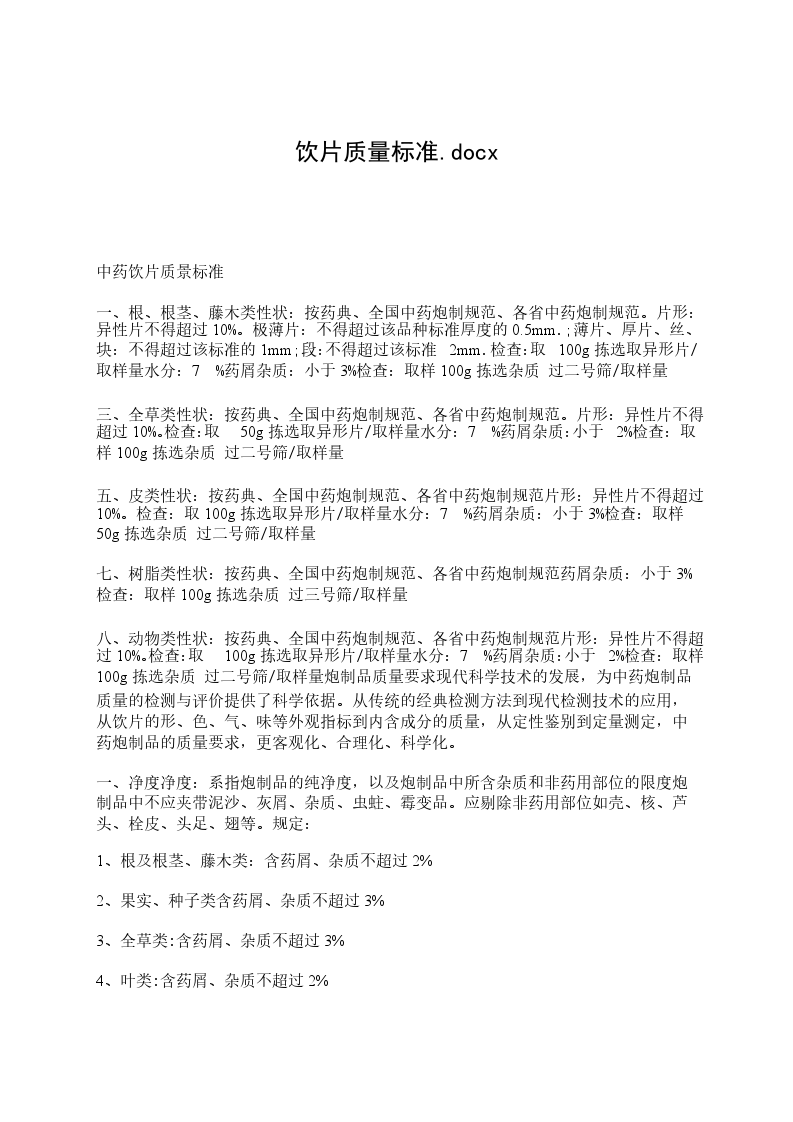 饮片质量标准.docx

中药饮片质景标准

一、根、根茎、藤木类性状：按药典、全国中药炮制规范、各省中药炮制规范。片形：异性片不得超过 10%。极薄片：不得超过该品种标准厚度的 0.5mm.;薄片、厚片、丝、块：不得超过该标准的 1mm;段:不得超过该标准 2mm.检查:取 100g 拣选取异形片/取样量水分：7 %药屑杂质：小于 3%检查：取样 100g 拣选杂质 过二号筛/取样量

三、全草类性状：按药典、全国中药炮制规范、各省中药炮制规范。片形：异性片不得超过 10%。检查:取 50g 拣选取异形片/取样量水分：7 %药屑杂质:小于 2%检查：取样 100g 拣选杂质 过二号筛/取样量

五、皮类性状：按药典、全国中药炮制规范、各省中药炮制规范片形：异性片不得超过 10%。检查：取 100g 拣选取异形片/取样量水分：7 %药屑杂质：小于 3%检查：取样 50g 拣选杂质 过二号筛/取样量

七、树脂类性状：按药典、全国中药炮制规范、各省中药炮制规范药屑杂质：小于 3%检查：取样 100g 拣选杂质 过三号筛/取样量

八、动物类性状：按药典、全国中药炮制规范、各省中药炮制规范片形：异性片不得超过 10%。检查:取 100g 拣选取异形片/取样量水分：7 %药屑杂质:小于 2%检查：取样 100g 拣选杂质 过二号筛/取样量炮制品质量要求现代科学技术的发展，为中药炮制品质量的检测与评价提供了科学依据。从传统的经典检测方法到现代检测技术的应用，从饮片的形、色、气、味等外观指标到内含成分的质量，从定性鉴别到定量测定，中药炮制品的质量要求，更客观化、合理化、科学化。

一、净度净度：系指炮制品的纯净度，以及炮制品中所含杂质和非药用部位的限度炮制品中不应夹带泥沙、灰屑、杂质、虫蛀、霉变品。应剔除非药用部位如壳、核、芦头、栓皮、头足、翅等。规定：

1、根及根茎、藤木类：含药屑、杂质不超过 2%

2、果实、种子类含药屑、杂质不超过 3%

3、全草类:含药屑、杂质不超过 3%

4、叶类:含药屑、杂质不超过 2%